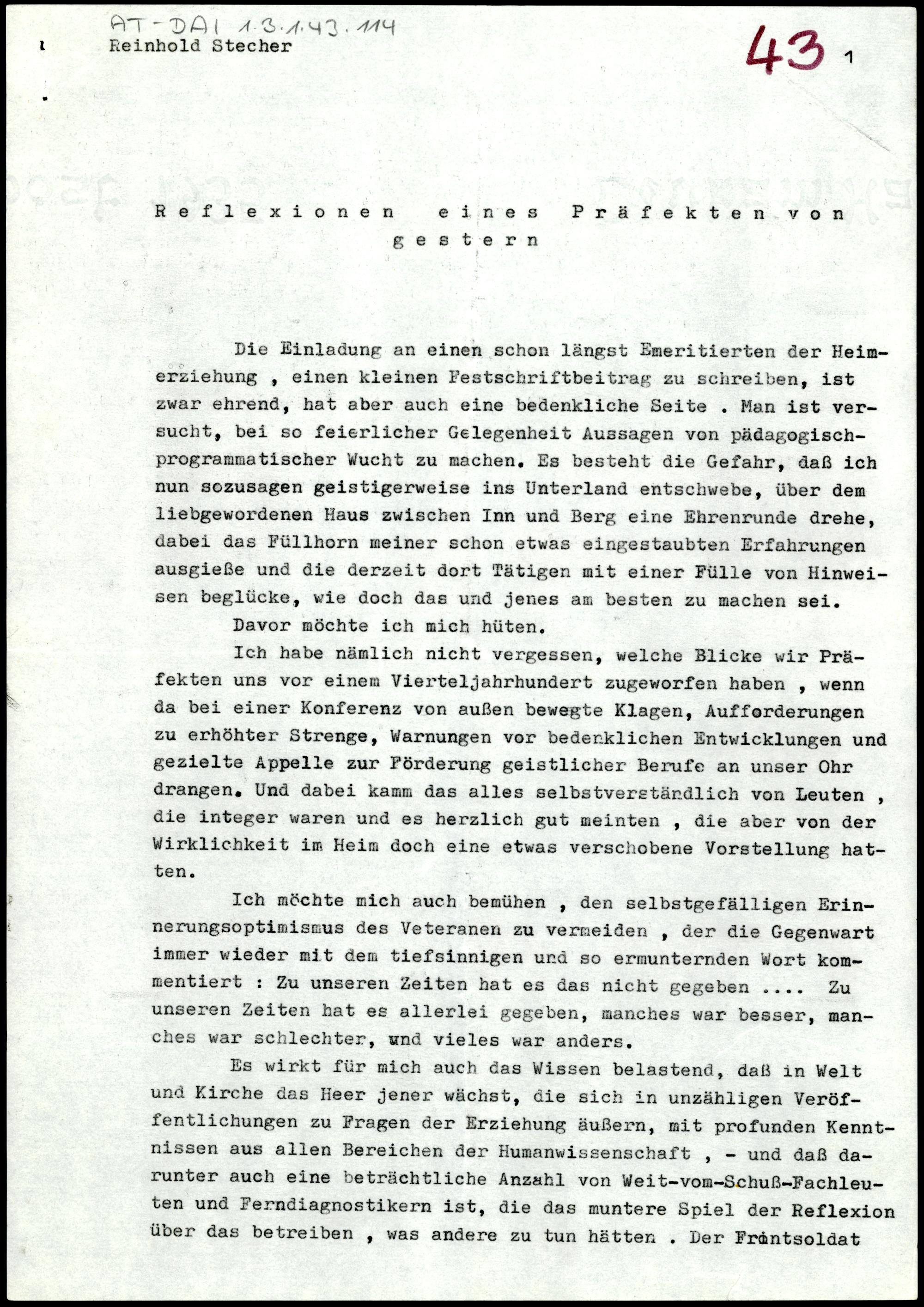 AT-DAI 1.3.1.43.114

Reinhold Stecher

43 1

Reflexionen eines Präfekten von gestern

Die Einladung an einen schon längst Emeritierten der Heimerziehung , einen kleinen Festschriftbeitrag zu schreiben, ist zwar ehrend, hat aber auch eine bedenkliche Seite . Man ist versucht, bei so feierlicher Gelegenheit Aussagen von pädagogisch-programmatischer Wucht zu machen. Es besteht die Gefahr, daß ich nun sozusagen geistigerweise ins Unterland entschwebe, über dem liebgewordenen Haus zwischen Inn und Berg eine Ehrenrunde drehe, dabei das Füllhorn meiner schon etwas eingestaubten Erfahrungen ausgieße und die derzeit dort Tätigen mit einer Fülle von Hinweisen beglücke, wie doch das und jenes am besten zu machen sei.

Davor möchte ich mich hüten.

Ich habe nämlich nicht vergessen, welche Blicke wir Präfekten uns vor einem Vierteljahrhundert zugeworfen haben , wenn da bei einer Konferenz von außen bewegte Klagen, Aufforderungen zu erhöhter Strenge, Warnungen vor bedenklichen Entwicklungen und gezielte Appelle zur Förderung geistlicher Berufe an unser Ohr drangen. Und dabei kamm das alles selbstverständlich von Leuten , die integer waren und es herzlich gut meinten , die aber von der Wirklichkeit im Heim doch eine etwas verschobene Vorstellung hatten.

Ich möchte mich auch bemühen , den selbstgefälligen Erinnerungsoptimismus des Veteranen zu vermeiden , der die Gegenwart immer wieder mit dem tiefsinnigen und so ermunternden Wort kommentiert : Zu unseren Zeiten hat es das nicht gegeben .... Zu unseren Zeiten hat es allerlei gegeben, manches war besser, manches war schlechter, und vieles war anders.

Es wirkt für mich auch das Wissen belastend, daß in Welt und Kirche das Heer jener wächst, die sich in unzähligen Veröffentlichungen zu Fragen der Erziehung äußern, mit profunden Kenntnissen aus allen Bereichen der Humanwissenschaft , - und daß darunter auch eine beträchtliche Anzahl von Weit-vom-Schuß-Fachleuten und Ferndiagnostikern ist, die das muntere Spiel der Reflexion über das betreiben , was andere zu tun hätten . Der Frontsoldat